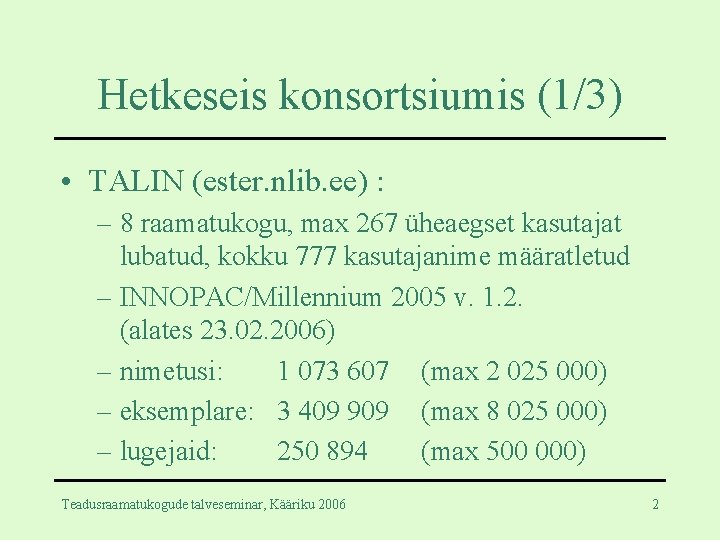 Hetkeseis konsortsiumis (1/3)

• TALIN (ester.nlib.ee) :
– 8 raamatukogu, max 267 üheaegset kasutajat lubatud, kokku 777 kasutajanime määratletud
– INNOPAC/Millennium 2005 v. 1.2. (alates 23.02.2006)
– nimetusi: 1 073 607 (max 2 025 000)
– eksemplare: 3 409 909 (max 8 025 000)
– lugejaid: 250 894 (max 500 000)

Teadusraamatukogude talveseminar, Kääriku 2006

2